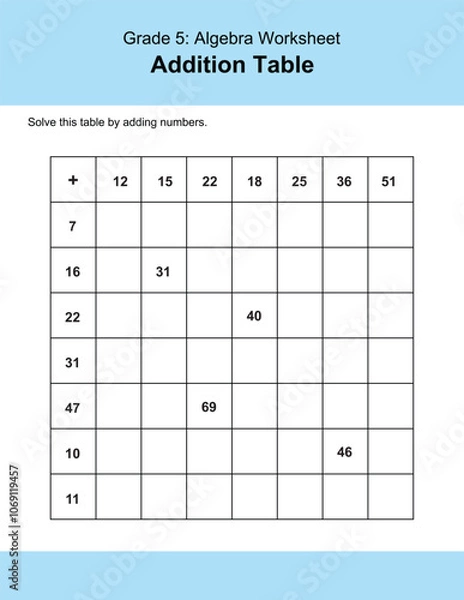 Grade 5: Algebra Worksheet
Addition Table

Solve this table by adding numbers.

| + | 12 | 15 | 22 | 18 | 25 | 36 | 51 |
|---|---|---|---|---|---|---|---|
| 7 | | | | | | | |
| 16 | | 31 | | | | | |
| 22 | | | | 40 | | | |
| 31 | | | | | | | |
| 47 | | | 69 | | | | |
| 10 | | | | | | 46 | |
| 11 | | | | | | | |

Adobe Stock | #1069119457